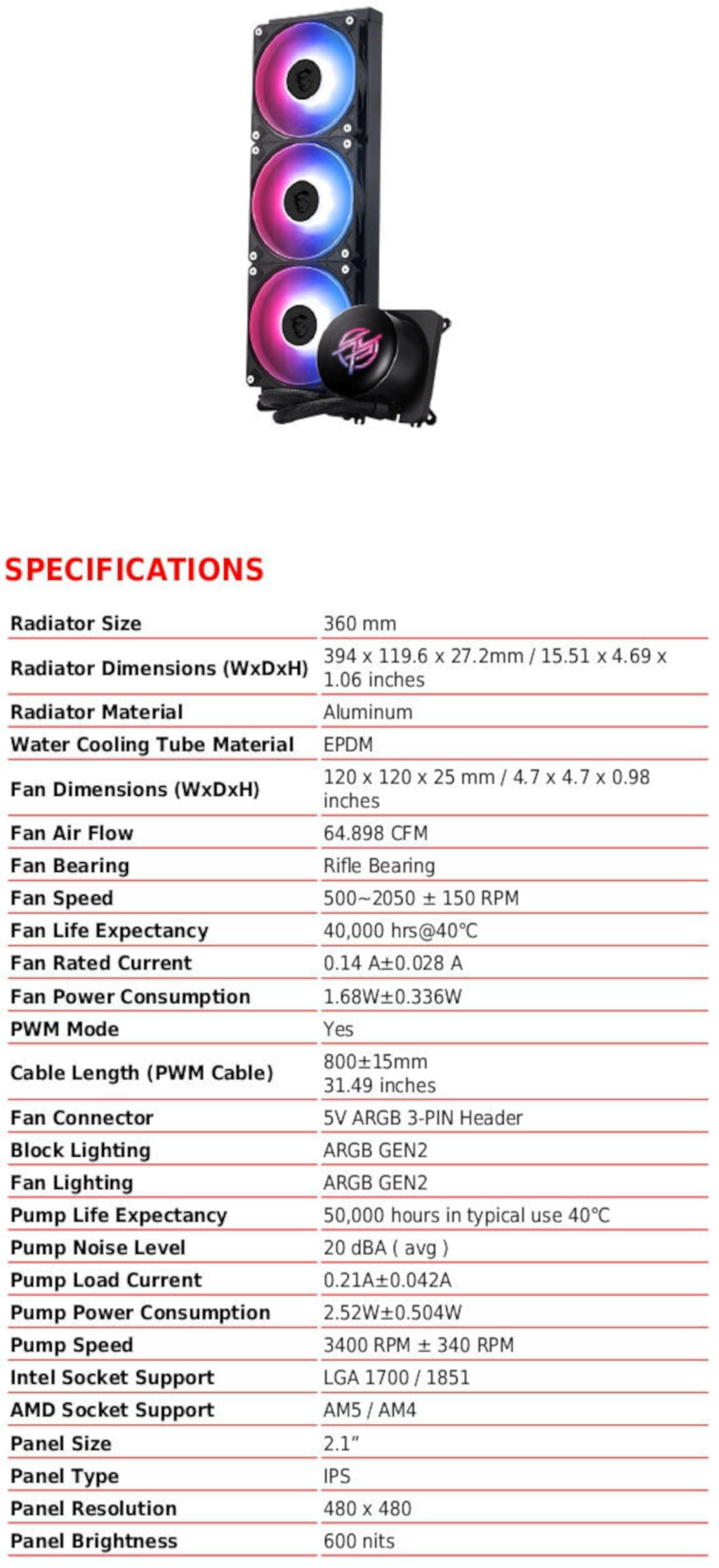 SPECIFICATIONS

| Radiator Size | 360 mm |
|---|---|
| Radiator Dimensions (WxDxH) | 394 x 119.6 x 27.2mm / 15.51 x 4.69 x 1.06 inches |
| Radiator Material | Aluminum |
| Water Cooling Tube Material | EPDM |
| Fan Dimensions (WxDxH) | 120 x 120 x 25 mm / 4.7 x 4.7 x 0.98 inches |
| Fan Air Flow | 64.898 CFM |
| Fan Bearing | Rifle Bearing |
| Fan Speed | 500~2050 ± 150 RPM |
| Fan Life Expectancy | 40,000 hrs@40°C |
| Fan Rated Current | 0.14 A±0.028 A |
| Fan Power Consumption | 1.68W±0.336W |
| PWM Mode | Yes |
| Cable Length (PWM Cable) | 800±15mm 31.49 inches |
| Fan Connector | 5V ARGB 3-PIN Header |
| Block Lighting | ARGB GEN2 |
| Fan Lighting | ARGB GEN2 |
| Pump Life Expectancy | 50,000 hours in typical use 40°C |
| Pump Noise Level | 20 dBA ( avg ) |
| Pump Load Current | 0.21A±0.042A |
| Pump Power Consumption | 2.52W±0.504W |
| Pump Speed | 3400 RPM ± 340 RPM |
| Intel Socket Support | LGA 1700 / 1851 |
| AMD Socket Support | AM5 / AM4 |
| Panel Size | 2.1" |
| Panel Type | IPS |
| Panel Resolution | 480 x 480 |
| Panel Brightness | 600 nits |